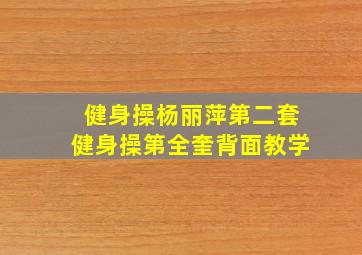 健身操杨丽萍第二套
健身操第全奎背面教学